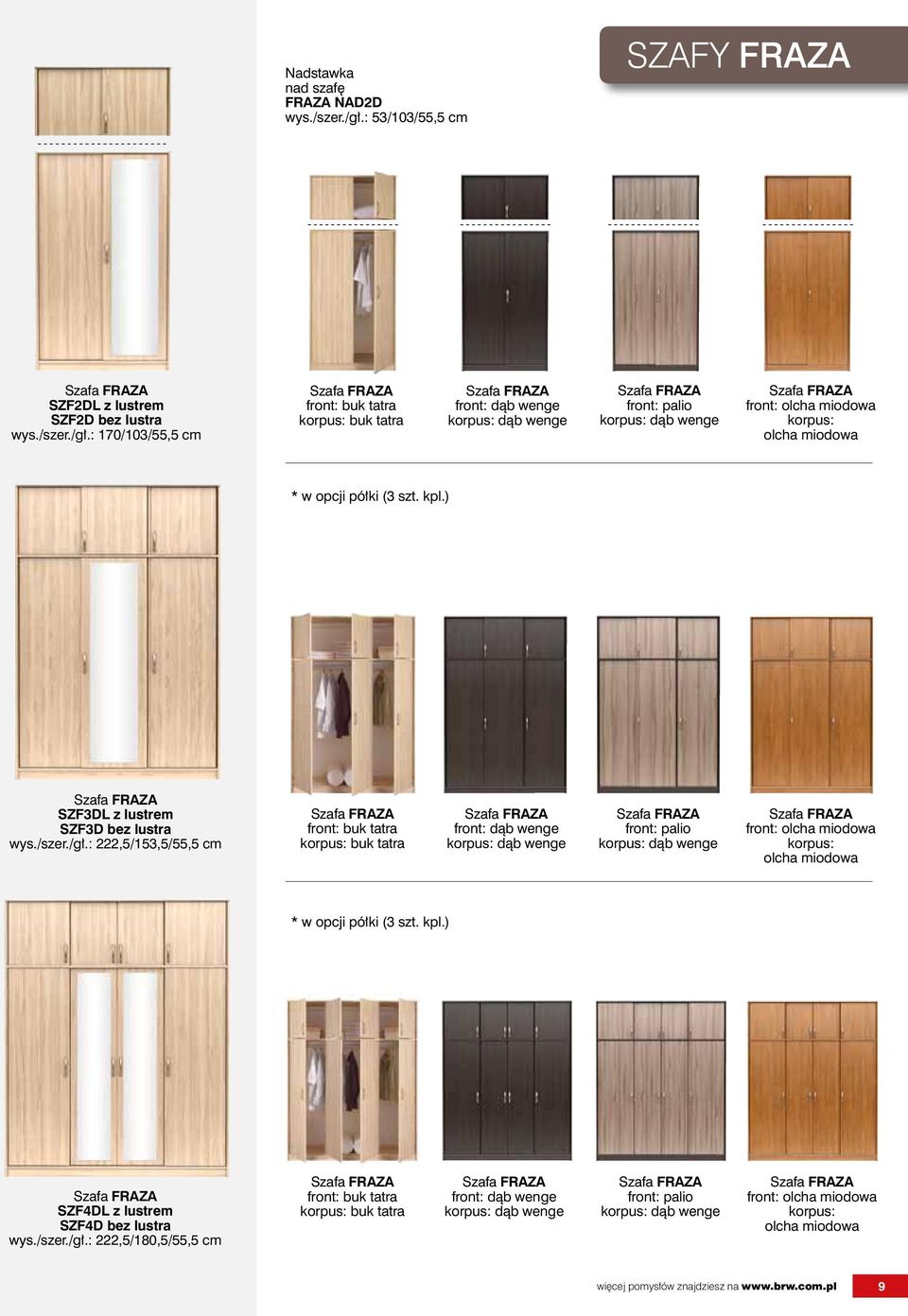 SZAFY FRAZA

Nadstawka nad szafę
FRAZA NAD2D
wys./szer./gł.: 53/103/55,5 cm

Szafa FRAZA
SZF2DL z lustrem
SZF2D bez lustra
wys./szer./gł.: 170/103/55,5 cm

Szafa FRAZA
front: buk tatra
korpus: buk tatra

Szafa FRAZA
front: dąb wenge
korpus: dąb wenge

Szafa FRAZA
front: palio
korpus: dąb wenge

Szafa FRAZA
front: olcha miodowa
korpus:
olcha miodowa

* w opcji półki (3 szt. kpl.)

Szafa FRAZA
SZF3DL z lustrem
SZF3D bez lustra
wys./szer./gł.: 222,5/153,5/55,5 cm

Szafa FRAZA
front: buk tatra
korpus: buk tatra

Szafa FRAZA
front: dąb wenge
korpus: dąb wenge

Szafa FRAZA
front: palio
korpus: dąb wenge

Szafa FRAZA
front: olcha miodowa
korpus:
olcha miodowa

* w opcji półki (3 szt. kpl.)

Szafa FRAZA
SZF4DL z lustrem
SZF4D bez lustra
wys./szer./gł.: 222,5/180,5/55,5 cm

Szafa FRAZA
front: buk tatra
korpus: buk tatra

Szafa FRAZA
front: dąb wenge
korpus: dąb wenge

Szafa FRAZA
front: palio
korpus: dąb wenge

Szafa FRAZA
front: olcha miodowa
korpus:
olcha miodowa

więcej pomysłów znajdziesz na www.brw.com.pl 9